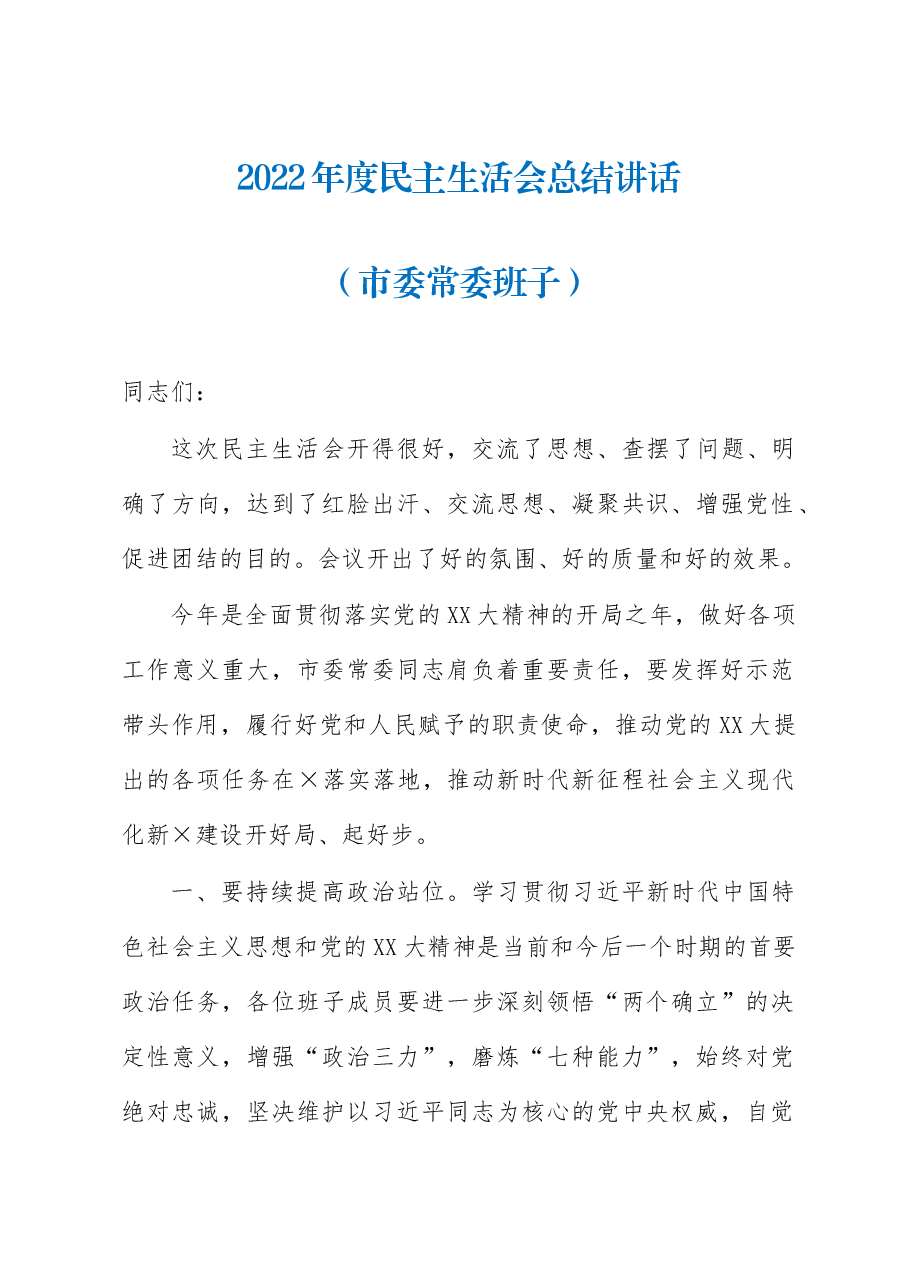 2022年度民主生活会总结讲话

（市委常委班子）

同志们：

这次民主生活会开得很好，交流了思想、查摆了问题、明确了方向，达到了红脸出汗、交流思想、凝聚共识、增强党性、促进团结的目的。会议开出了好的氛围、好的质量和好的效果。

今年是全面贯彻落实党的XX大精神的开局之年，做好各项工作意义重大，市委常委同志肩负着重要责任，要发挥好示范带头作用，履行好党和人民赋予的职责使命，推动党的XX大提出的各项任务在×落实落地，推动新时代新征程社会主义现代化新×建设开好局、起好步。

一、要持续提高政治站位。学习贯彻习近平新时代中国特色社会主义思想和党的XX大精神是当前和今后一个时期的首要政治任务，各位班子成员要进一步深刻领悟“两个确立”的决定性意义，增强“政治三力”，磨炼“七种能力”，始终对党绝对忠诚，坚决维护以习近平同志为核心的党中央权威，自觉